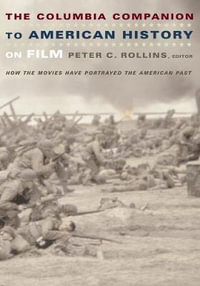 THE COLUMBIA COMPANION TO AMERICAN HISTORY ON FILM PETER C. ROLLINS, EDITOR

HOW THE MOVIES HAVE PORTRAYED THE AMERICAN PAST